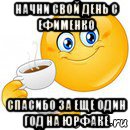 НАЧНИ СВОЙ ДЕНЬ С ЕФИМЕНКО

СПАСИБО ЗА ЕЩЕ ОДИН ГОД НА ЮРФАКЕ

.ru